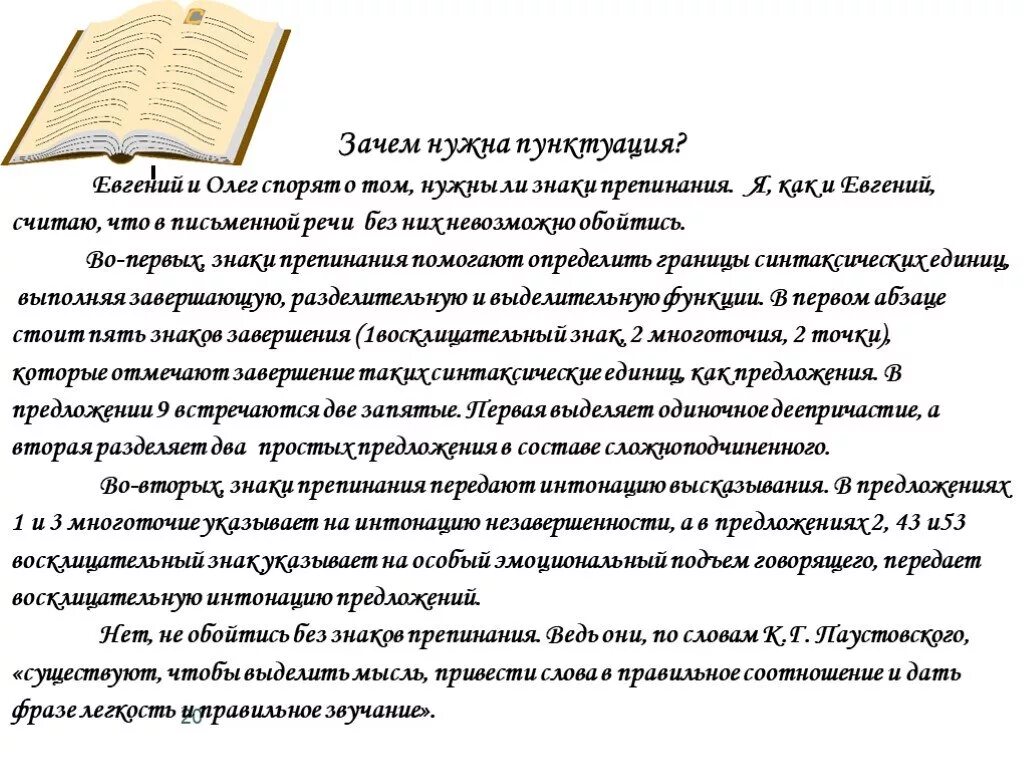 Зачем нужна пунктуация?

Евгений и Олег спорят о том, нужны ли знаки препинания. Я, как и Евгений, считаю, что в письменной речи без них невозможно обойтись.

Во-первых, знаки препинания помогают определить границы синтаксических единиц, выполняя завершающую, разделительную и выделительную функции. В первом абзаце стоит пять знаков завершения (1восклицательный знак, 2 многоточия, 2 точки), которые отмечают завершение таких синтаксические единиц, как предложения. В предложении 9 встречаются две запятые. Первая выделяет одиночное деепричастие, а вторая разделяет два простых предложения в составе сложноподчиненного.

Во-вторых, знаки препинания передают интонацию высказывания. В предложениях 1 и 3 многоточие указывает на интонацию незавершенности, а в предложениях 2, 43 и53 восклицательный знак указывает на особый эмоциональный подъем говорящего, передает восклицательную интонацию предложений.

Нет, не обойтись без знаков препинания. Ведь они, по словам К.Г. Паустовского, «существуют, чтобы выделить мысль, привести слова в правильное соотношение и дать фразе легкость и правильное звучание».

20